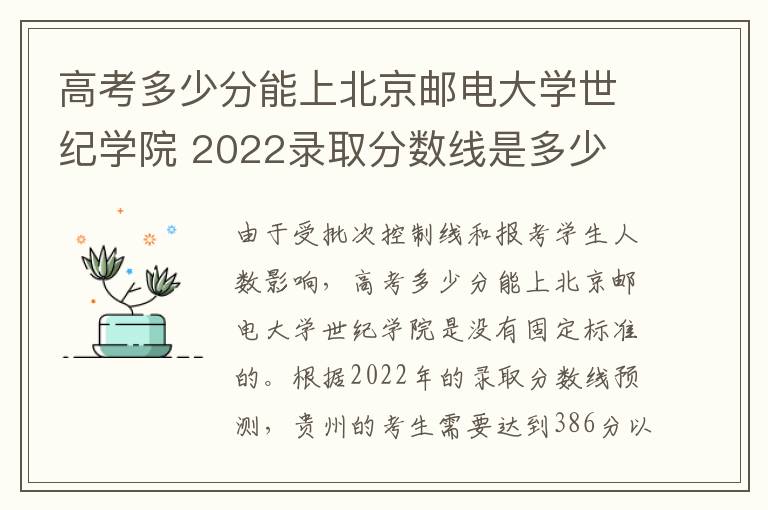 高考多少分能上北京邮电大学世纪学院 2022录取分数线是多少

由于受批次控制线和报考学生人数影响，高考多少分能上北京邮电大学世纪学院是没有固定标准的。根据2022年的录取分数线预测，贵州的考生需要达到386分以